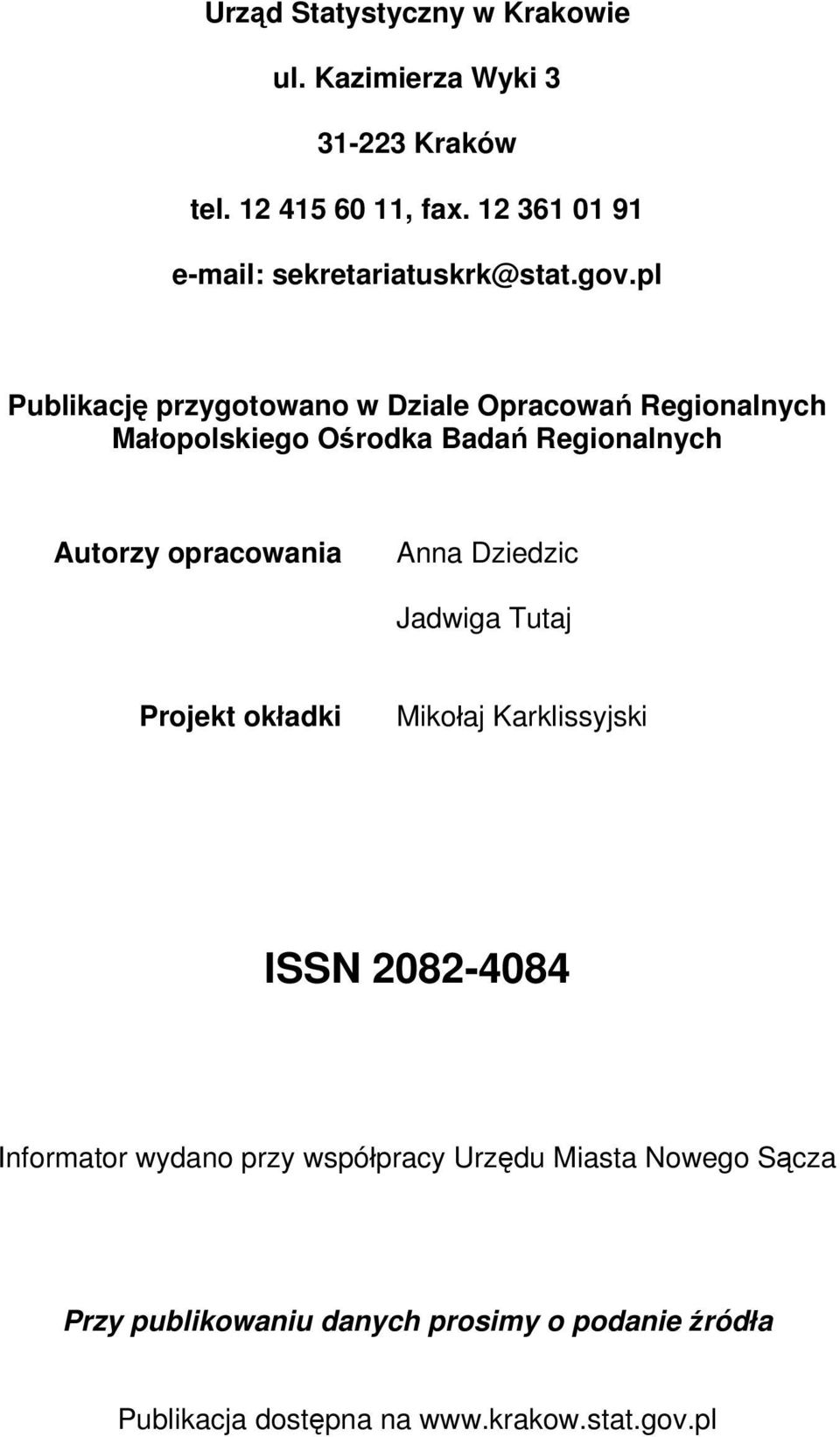 Urząd Statystyczny w Krakowie

ul. Kazimierza Wyki 3

31-223 Kraków

tel. 12 415 60 11, fax. 12 361 01 91

e-mail: sekretariatuskrk@stat.gov.pl

Publikację przygotowano w Dziale Opracowań Regionalnych Małopolskiego Ośrodka Badań Regionalnych

Autorzy opracowania Anna Dziedzic

Jadwiga Tutaj

Projekt okładki Mikołaj Karklissyjski

ISSN 2082-4084

Informator wydano przy współpracy Urzędu Miasta Nowego Sącza

Przy publikowaniu danych prosimy o podanie źródła

Publikacja dostępna na www.krakow.stat.gov.pl